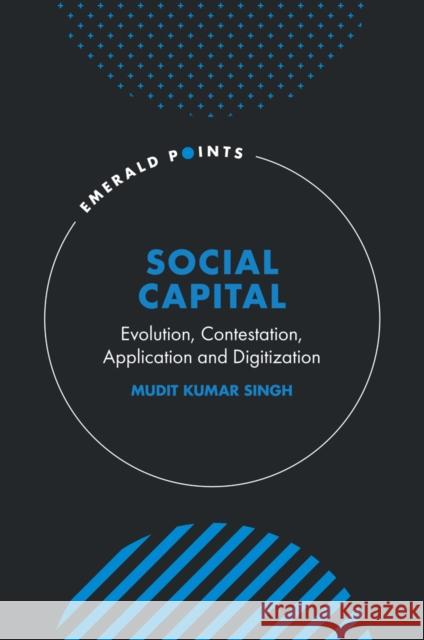 EMERALD POINTS

SOCIAL CAPITAL

Evolution, Contestation, Application and Digitization

MUDIT KUMAR SINGH